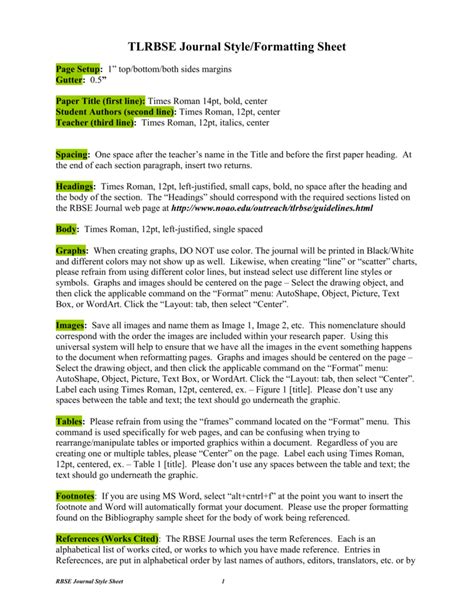 TLRBSE Journal Style/Formatting Sheet

Page Setup: 1" top/bottom/both sides margins
Gutter: 0.5"

Paper Title (first line): Times Roman 14pt, bold, center
Student Authors (second line): Times Roman, 12pt, center
Teacher (third line): Times Roman, 12pt, italics, center

Spacing: One space after the teacher's name in the Title and before the first paper heading. At the end of each section paragraph, insert two returns.

Headings: Times Roman, 12pt, left-justified, small caps, bold, no space after the heading and the body of the section. The "Headings" should correspond with the required sections listed on the RBSE Journal web page at http://www.noao.edu/outreach/tlrbse/guidelines.html

Body: Times Roman, 12pt, left-justified, single spaced

Graphs: When creating graphs, DO NOT use color. The journal will be printed in Black/White and different colors may not show up as well. Likewise, when creating "line" or "scatter" charts, please refrain from using different color lines, but instead select use different line styles or symbols. Graphs and images should be centered on the page – Select the drawing object, and then click the applicable command on the "Format" menu: AutoShape, Object, Picture, Text Box, or WordArt. Click the "Layout: tab, then select "Center".

Images: Save all images and name them as Image 1, Image 2, etc. This nomenclature should correspond with the order the images are included within your research paper. Using this universal system will help to ensure that we have all the images in the event something happens to the document when reformatting pages. Graphs and images should be centered on the page – Select the drawing object, and then click the applicable command on the "Format" menu: AutoShape, Object, Picture, Text Box, or WordArt. Click the "Layout: tab, then select "Center". Label each using Times Roman, 12pt, centered, ex. – Figure 1 [title]. Please don't use any spaces between the table and text; the text should go underneath the graphic.

Tables: Please refrain from using the "frames" command located on the "Format" menu. This command is used specifically for web pages, and can be confusing when trying to rearrange/manipulate tables or imported graphics within a document. Regardless of you are creating one or multiple tables, please "Center" on the page. Label each using Times Roman, 12pt, centered, ex. – Table 1 [title]. Please don't use any spaces between the table and text; the text should go underneath the graphic.

Footnotes: If you are using MS Word, select "alt+cntrl+f" at the point you want to insert the footnote and Word will automatically format your document. Please use the proper formatting found on the Bibliography sample sheet for the body of work being referenced.

References (Works Cited): The RBSE Journal uses the term References. Each is an alphabetical list of works cited, or works to which you have made reference. Entries in Referecnces, are put in alphabetical order by last names of authors, editors, translators, etc. or by

RBSE Journal Style Sheet 1